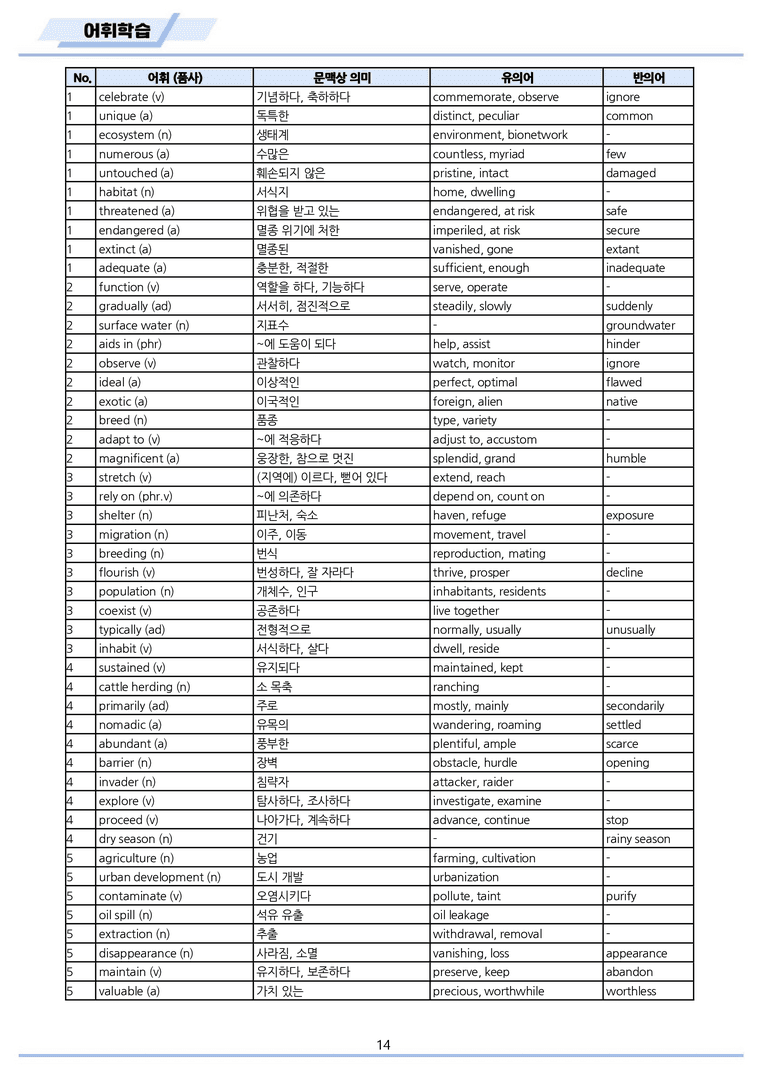 어휘학습

| No. | 어휘 (품사) | 문맥상 의미 | 유의어 | 반의어 |
|---|---|---|---|---|
| 1 | celebrate (v) | 기념하다, 축하하다 | commemorate, observe | ignore |
| 1 | unique (a) | 독특한 | distinct, peculiar | common |
| 1 | ecosystem (n) | 생태계 | environment, bionetwork | - |
| 1 | numerous (a) | 수많은 | countless, myriad | few |
| 1 | untouched (a) | 훼손되지 않은 | pristine, intact | damaged |
| 1 | habitat (n) | 서식지 | home, dwelling | - |
| 1 | threatened (a) | 위협을 받고 있는 | endangered, at risk | safe |
| 1 | endangered (a) | 멸종 위기에 처한 | imperiled, at risk | secure |
| 1 | extinct (a) | 멸종된 | vanished, gone | extant |
| 1 | adequate (a) | 충분한, 적절한 | sufficient, enough | inadequate |
| 2 | function (v) | 역할을 하다, 기능하다 | serve, operate | - |
| 2 | gradually (ad) | 서서히, 점진적으로 | steadily, slowly | suddenly |
| 2 | surface water (n) | 지표수 | - | groundwater |
| 2 | aids in (phr) | ~에 도움이 되다 | help, assist | hinder |
| 2 | observe (v) | 관찰하다 | watch, monitor | ignore |
| 2 | ideal (a) | 이상적인 | perfect, optimal | flawed |
| 2 | exotic (a) | 이국적인 | foreign, alien | native |
| 2 | breed (n) | 품종 | type, variety | - |
| 2 | adapt to (v) | ~에 적응하다 | adjust to, accustom | - |
| 2 | magnificent (a) | 웅장한, 참으로 멋진 | splendid, grand | humble |
| 3 | stretch (v) | (지역에) 이르다, 뻗어 있다 | extend, reach | - |
| 3 | rely on (phr.v) | ~에 의존하다 | depend on, count on | - |
| 3 | shelter (n) | 피난처, 숙소 | haven, refuge | exposure |
| 3 | migration (n) | 이주, 이동 | movement, travel | - |
| 3 | breeding (n) | 번식 | reproduction, mating | - |
| 3 | flourish (v) | 번성하다, 잘 자라다 | thrive, prosper | decline |
| 3 | population (n) | 개체수, 인구 | inhabitants, residents | - |
| 3 | coexist (v) | 공존하다 | live together | - |
| 3 | typically (ad) | 전형적으로 | normally, usually | unusually |
| 3 | inhabit (v) | 서식하다, 살다 | dwell, reside | - |
| 4 | sustained (v) | 유지되다 | maintained, kept | - |
| 4 | cattle herding (n) | 소 목축 | ranching | - |
| 4 | primarily (ad) | 주로 | mostly, mainly | secondarily |
| 4 | nomadic (a) | 유목의 | wandering, roaming | settled |
| 4 | abundant (a) | 풍부한 | plentiful, ample | scarce |
| 4 | barrier (n) | 장벽 | obstacle, hurdle | opening |
| 4 | invader (n) | 침략자 | attacker, raider | - |
| 4 | explore (v) | 탐사하다, 조사하다 | investigate, examine | - |
| 4 | proceed (v) | 나아가다, 계속하다 | advance, continue | stop |
| 4 | dry season (n) | 건기 | - | rainy season |
| 5 | agriculture (n) | 농업 | farming, cultivation | - |
| 5 | urban development (n) | 도시 개발 | urbanization | - |
| 5 | contaminate (v) | 오염시키다 | pollute, taint | purify |
| 5 | oil spill (n) | 석유 유출 | oil leakage | - |
| 5 | extraction (n) | 추출 | withdrawal, removal | - |
| 5 | disappearance (n) | 사라짐, 소멸 | vanishing, loss | appearance |
| 5 | maintain (v) | 유지하다, 보존하다 | preserve, keep | abandon |
| 5 | valuable (a) | 가치 있는 | precious, worthwhile | worthless |

14